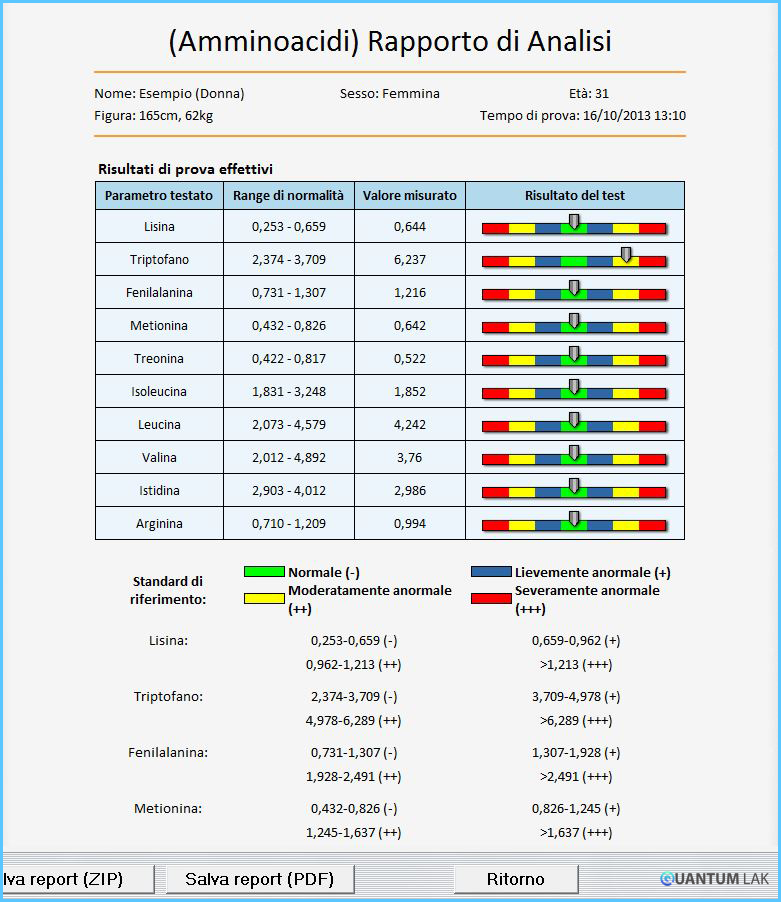 (Amminoacidi) Rapporto di Analisi

Nome: Esempio (Donna)
Sesso: Femmina
Età: 31
Figura: 165cm, 62kg
Tempo di prova: 16/10/2013 13:10

Risultati di prova effettivi

| Parametro testato | Range di normalità | Valore misurato | Risultato del test |
|---|---|---|---|
| Lisina | 0,253 - 0,659 | 0,644 | |
| Triptofano | 2,374 - 3,709 | 6,237 | |
| Fenilalanina | 0,731 - 1,307 | 1,216 | |
| Metionina | 0,432 - 0,826 | 0,642 | |
| Treonina | 0,422 - 0,817 | 0,522 | |
| Isoleucina | 1,831 - 3,248 | 1,852 | |
| Leucina | 2,073 - 4,579 | 4,242 | |
| Valina | 2,012 - 4,892 | 3,76 | |
| Istidina | 2,903 - 4,012 | 2,986 | |
| Arginina | 0,710 - 1,209 | 0,994 | |

Standard di riferimento:
Normale (-)
Lievemente anormale (+)
Moderatamente anormale (++)
Severamente anormale (+++)

Lisina:
0,253-0,659 (-)
0,659-0,962 (+)
0,962-1,213 (++)
>1,213 (+++)

Triptofano:
2,374-3,709 (-)
3,709-4,978 (+)
4,978-6,289 (++)
>6,289 (+++)

Fenilalanina:
0,731-1,307 (-)
1,307-1,928 (+)
1,928-2,491 (++)
>2,491 (+++)

Metionina:
0,432-0,826 (-)
0,826-1,245 (+)
1,245-1,637 (++)
>1,637 (+++)

lva report (ZIP)
Salva report (PDF)
Ritorno
QUANTUM LAK